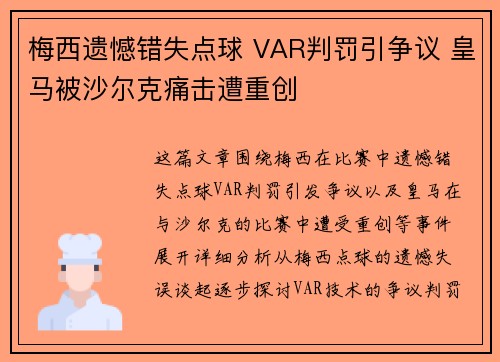 梅西遗憾错失点球 VAR判罚引争议 皇马被沙尔克痛击遭重创

这篇文章围绕梅西在比赛中遗憾错失点球VAR判罚引发争议以及皇马在与沙尔克的比赛中遭受重创等事件展开详细分析从梅西点球的遗憾失误谈起逐步探讨VAR技术的争议判罚